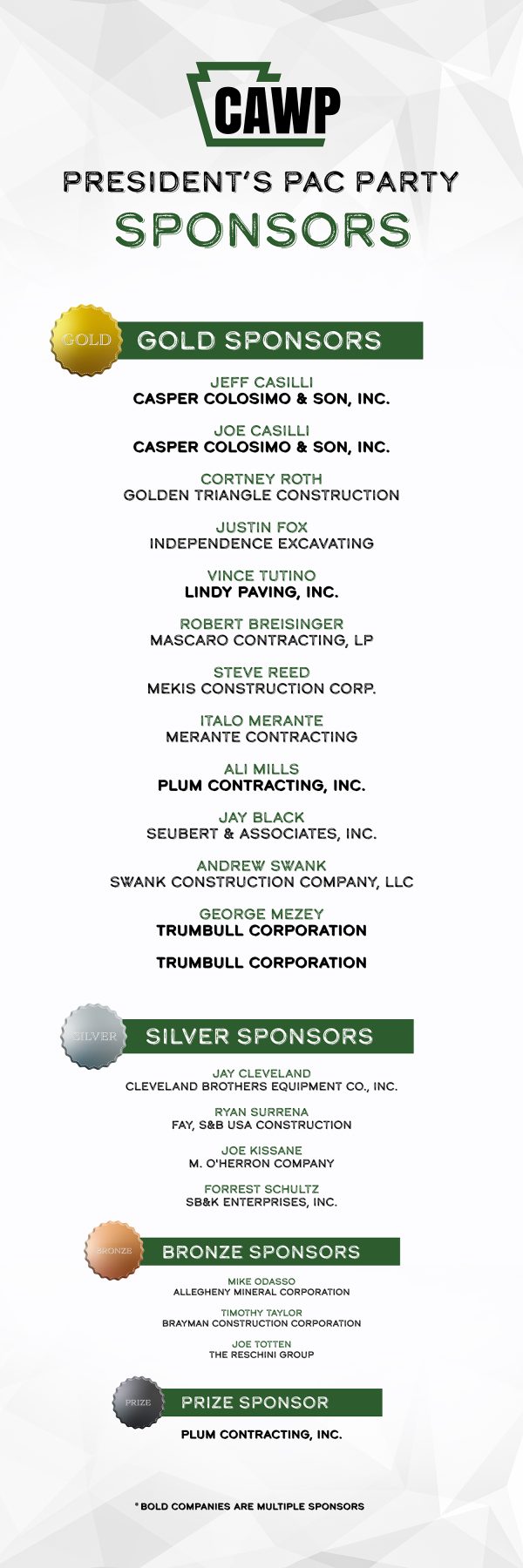 CAWP

PRESIDENT'S PAC PARTY

SPONSORS

GOLD

GOLD SPONSORS

JEFF CASILLI
CASPER COLOSIMO & SON, INC.

JOE CASILLI
CASPER COLOSIMO & SON, INC.

CORTNEY ROTH
GOLDEN TRIANGLE CONSTRUCTION

JUSTIN FOX
INDEPENDENCE EXCAVATING

VINCE TUTINO
LINDY PAVING, INC.

ROBERT BREISINGER
MASCARO CONTRACTING, LP

STEVE REED
MEKIS CONSTRUCTION CORP.

ITALO MERANTE
MERANTE CONTRACTING

ALI MILLS
PLUM CONTRACTING, INC.

JAY BLACK
SEUBERT & ASSOCIATES, INC.

ANDREW SWANK
SWANK CONSTRUCTION COMPANY, LLC

GEORGE MEZEY
TRUMBULL CORPORATION

TRUMBULL CORPORATION

SILVER

SILVER SPONSORS

JAY CLEVELAND
CLEVELAND BROTHERS EQUIPMENT CO., INC.

RYAN SURRENA
FAY, S&B USA CONSTRUCTION

JOE KISSANE
M. O'HERRON COMPANY

FORREST SCHULTZ
SB&K ENTERPRISES, INC.

BRONZE

BRONZE SPONSORS

MIKE ODASSO
ALLEGHENY MINERAL CORPORATION

TIMOTHY TAYLOR
BRAYMAN CONSTRUCTION CORPORATION

JOE TOTTEN
THE RESCHINI GROUP

PRIZE

PRIZE SPONSOR

PLUM CONTRACTING, INC.

* BOLD COMPANIES ARE MULTIPLE SPONSORS